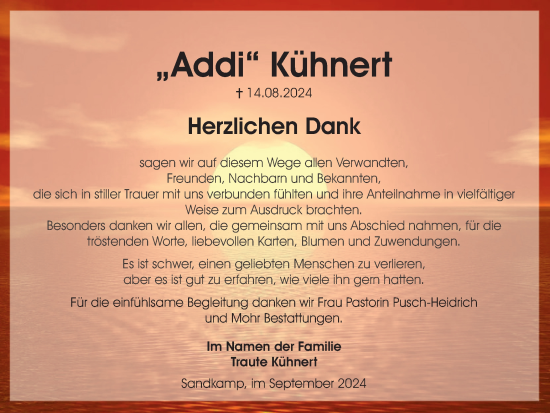 „Addi“ Kühnert

† 14.08.2024

Herzlichen Dank

sagen wir auf diesem Wege allen Verwandten, Freunden, Nachbarn und Bekannten, die sich in stiller Trauer mit uns verbunden fühlten und ihre Anteilnahme in vielfältiger Weise zum Ausdruck brachten.
Besonders danken wir allen, die gemeinsam mit uns Abschied nahmen, für die tröstenden Worte, liebevollen Karten, Blumen und Zuwendungen.

Es ist schwer, einen geliebten Menschen zu verlieren, aber es ist gut zu erfahren, wie viele ihn gern hatten.

Für die einfühlsame Begleitung danken wir Frau Pastorin Pusch-Heidrich und Mohr Bestattungen.

Im Namen der Familie
Traute Kühnert

Sandkamp, im September 2024